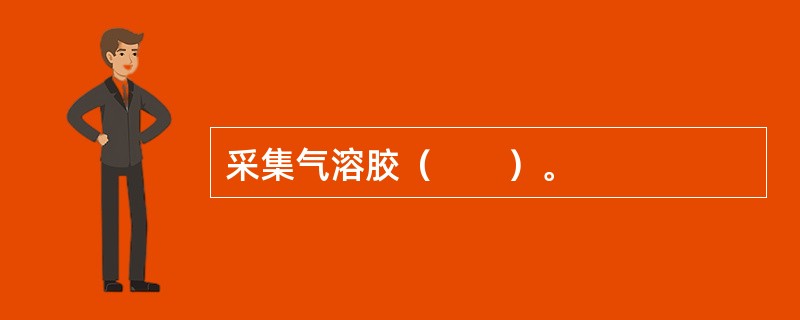 采集气溶胶（　　）。